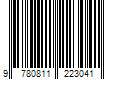 9 780811 223041